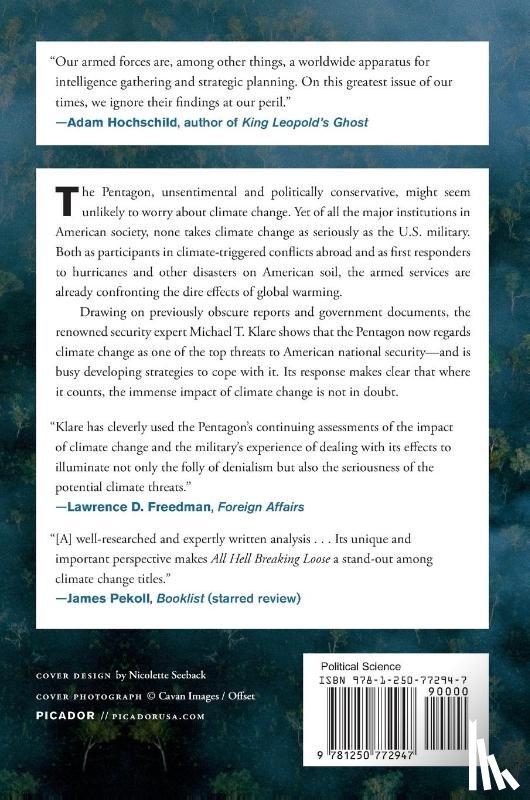 "Our armed forces are, among other things, a worldwide apparatus for intelligence gathering and strategic planning. On this greatest issue of our times, we ignore their findings at our peril."
—Adam Hochschild, author of King Leopold's Ghost

The Pentagon, unsentimental and politically conservative, might seem unlikely to worry about climate change. Yet of all the major institutions in American society, none takes climate change as seriously as the U.S. military. Both as participants in climate-triggered conflicts abroad and as first responders to hurricanes and other disasters on American soil, the armed services are already confronting the dire effects of global warming.

Drawing on previously obscure reports and government documents, the renowned security expert Michael T. Klare shows that the Pentagon now regards climate change as one of the top threats to American national security—and is busy developing strategies to cope with it. Its response makes clear that where it counts, the immense impact of climate change is not in doubt.

"Klare has cleverly used the Pentagon's continuing assessments of the impact of climate change and the military's experience of dealing with its effects to illuminate not only the folly of denialism but also the seriousness of the potential climate threats."
—Lawrence D. Freedman, Foreign Affairs

"[A] well-researched and expertly written analysis . . . Its unique and important perspective makes All Hell Breaking Loose a stand-out among climate change titles."
—James Pekoll, Booklist (starred review)

COVER DESIGN by Nicolette Seeback
COVER PHOTOGRAPH © Cavan Images / Offset
PICADOR // PICADORUSA.COM

Political Science
ISBN 978-1-250-77294-7
90000
9 781250 772947